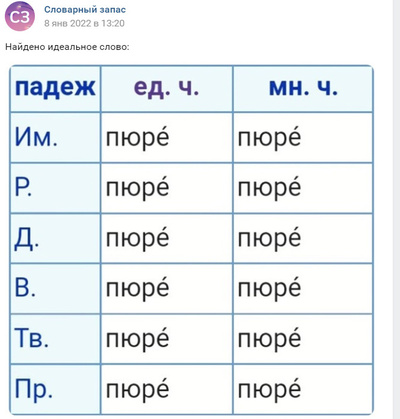 СЗ

Словарный запас
8 янв 2022 в 13:20

Найдено идеальное слово:

| падеж | ед. ч. | мн. ч. |
|---|---|---|
| Им. | пюре́ | пюре́ |
| Р. | пюре́ | пюре́ |
| Д. | пюре́ | пюре́ |
| В. | пюре́ | пюре́ |
| Тв. | пюре́ | пюре́ |
| Пр. | пюре́ | пюре́ |